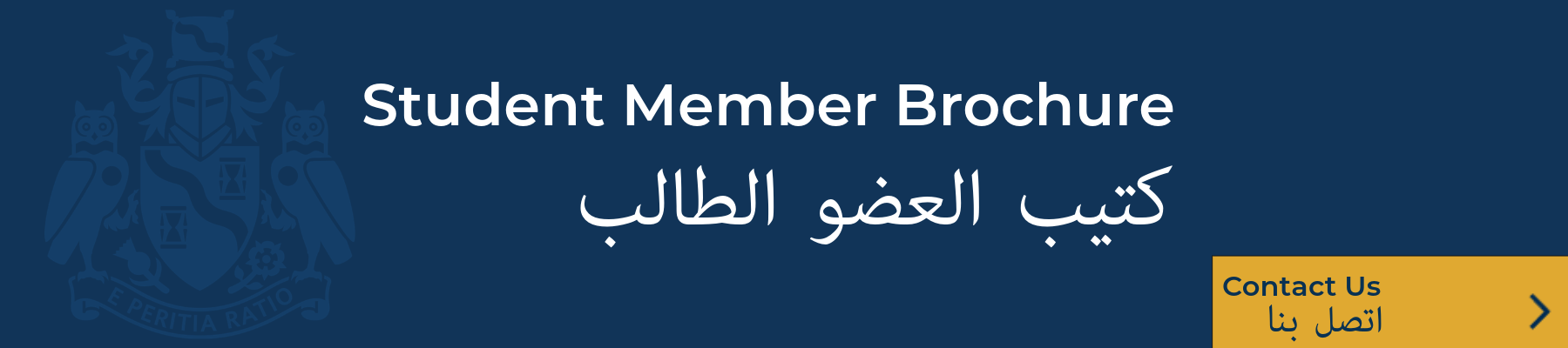 E PERITIA RATIO

Student Member Brochure
كتيب العضو الطالب

Contact Us
اتصل بنا